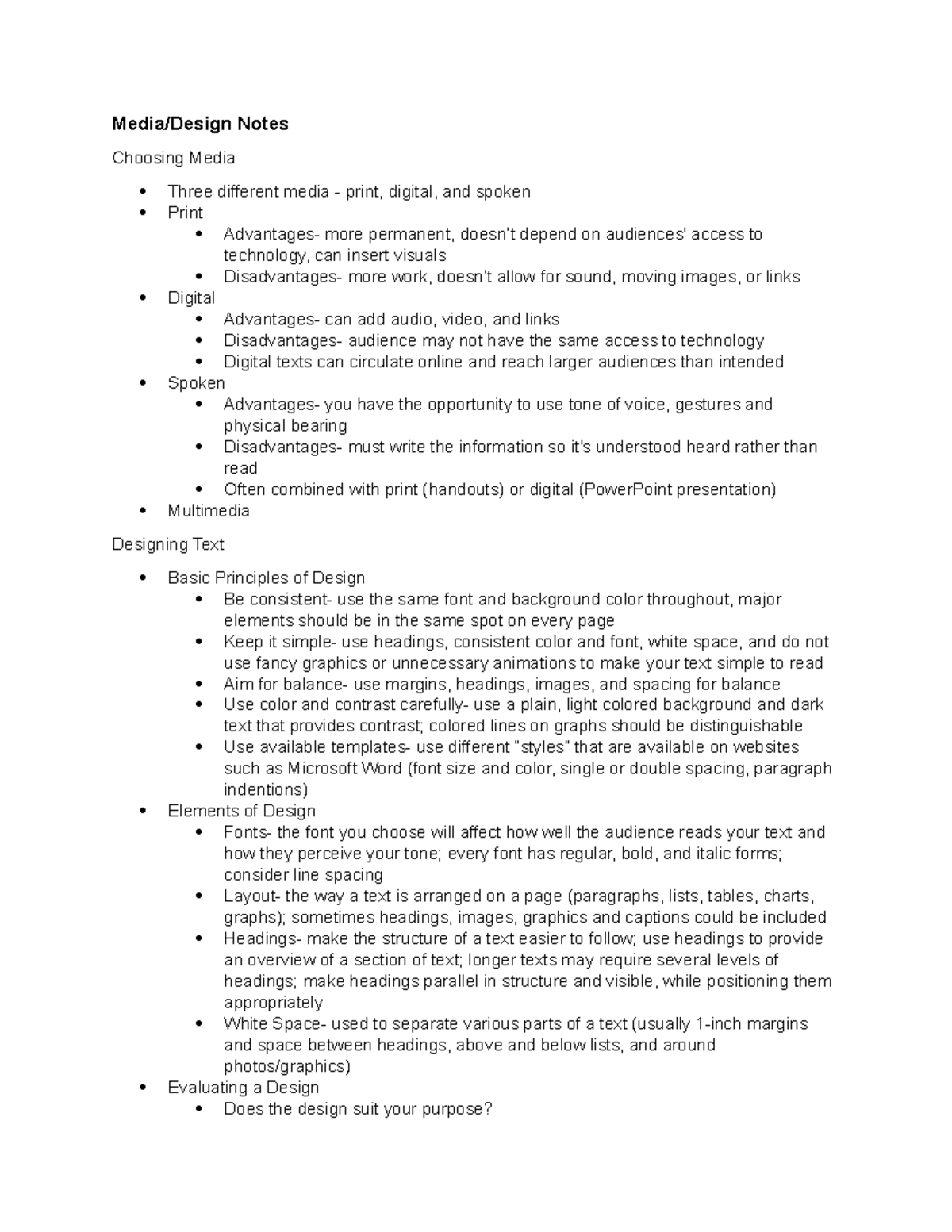 Media/Design Notes

Choosing Media

• Three different media - print, digital, and spoken
• Print
• Advantages- more permanent, doesn't depend on audiences' access to technology, can insert visuals
• Disadvantages- more work, doesn't allow for sound, moving images, or links
• Digital
• Advantages- can add audio, video, and links
• Disadvantages- audience may not have the same access to technology
• Digital texts can circulate online and reach larger audiences than intended
• Spoken
• Advantages- you have the opportunity to use tone of voice, gestures and physical bearing
• Disadvantages- must write the information so it's understood heard rather than read
• Often combined with print (handouts) or digital (PowerPoint presentation)
• Multimedia

Designing Text

• Basic Principles of Design
• Be consistent- use the same font and background color throughout, major elements should be in the same spot on every page
• Keep it simple- use headings, consistent color and font, white space, and do not use fancy graphics or unnecessary animations to make your text simple to read
• Aim for balance- use margins, headings, images, and spacing for balance
• Use color and contrast carefully- use a plain, light colored background and dark text that provides contrast; colored lines on graphs should be distinguishable
• Use available templates- use different "styles" that are available on websites such as Microsoft Word (font size and color, single or double spacing, paragraph indentions)
• Elements of Design
• Fonts- the font you choose will affect how well the audience reads your text and how they perceive your tone; every font has regular, bold, and italic forms; consider line spacing
• Layout- the way a text is arranged on a page (paragraphs, lists, tables, charts, graphs); sometimes headings, images, graphics and captions could be included
• Headings- make the structure of a text easier to follow; use headings to provide an overview of a section of text; longer texts may require several levels of headings; make headings parallel in structure and visible, while positioning them appropriately
• White Space- used to separate various parts of a text (usually 1-inch margins and space between headings, above and below lists, and around photos/graphics)
• Evaluating a Design
• Does the design suit your purpose?